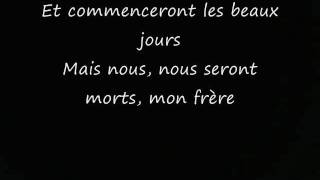 Et commenceront les beaux jours
Mais nous, nous seront morts, mon frère